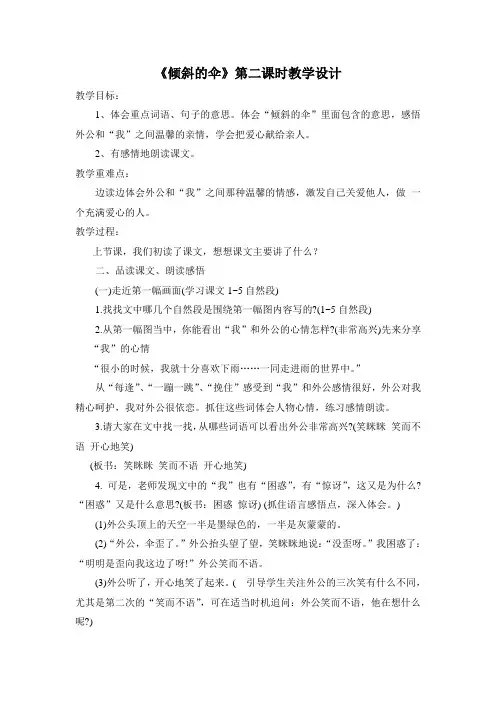 《倾斜的伞》第二课时教学设计

教学目标：

1、体会重点词语、句子的意思。体会“倾斜的伞”里面包含的意思，感悟外公和“我”之间温馨的亲情，学会把爱心献给亲人。

2、有感情地朗读课文。

教学重难点：

边读边体会外公和“我”之间那种温馨的情感，激发自己关爱他人，做 一个充满爱心的人。

教学过程：

上节课，我们初读了课文，想想课文主要讲了什么？

二、品读课文、朗读感悟

(一)走近第一幅画面(学习课文 1-5 自然段)

1.找找文中哪几个自然段是围绕第一幅图内容写的?(1-5 自然段)

2.从第一幅图当中，你能看出“我”和外公的心情怎样?(非常高兴)先来分享“我”的心情

“很小的时候，我就十分喜欢下雨……一同走进雨的世界中。”

从“每逢”、“一蹦一跳”、“挽住”感受到“我”和外公感情很好，外公对我精心呵护，我对外公很依恋。抓住这些词体会人物心情，练习感情朗读。

3.请大家在文中找一找，从哪些词语可以看出外公非常高兴?(笑眯眯 笑而不语 开心地笑)

(板书：笑眯眯 笑而不语 开心地笑)

4. 可是，老师发现文中的“我”也有“困惑”，有“惊讶”，这又是为什么?“困惑”又是什么意思?(板书：困惑 惊讶) (抓住语言感悟点，深入体会。)

(1)外公头顶上的天空一半是墨绿色的，一半是灰蒙蒙的。

(2)“外公，伞歪了。”外公抬头望了望，笑眯眯地说：“没歪呀。”我困惑了：“明明是歪向我这边了呀!”外公笑而不语。

(3)外公听了，开心地笑了起来。( 引导学生关注外公的三次笑有什么不同，尤其是第二次的“笑而不语”，可在适当时机追问：外公笑而不语，他在想什么呢?)